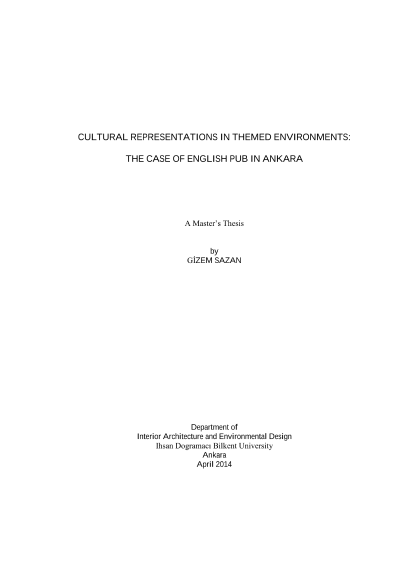 CULTURAL REPRESENTATIONS IN THEMED ENVIRONMENTS:

THE CASE OF ENGLISH PUB IN ANKARA

A Master's Thesis

by
GİZEM SAZAN

Department of
Interior Architecture and Environmental Design
Ihsan Dogramacı Bilkent University
Ankara
April 2014